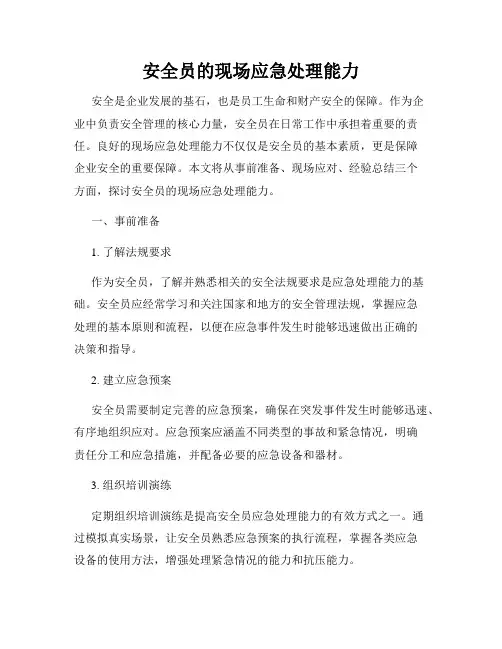 安全员的现场应急处理能力

安全是企业发展的基石，也是员工生命和财产安全的保障。作为企业中负责安全管理的核心力量，安全员在日常工作中承担着重要的责任。良好的现场应急处理能力不仅仅是安全员的基本素质，更是保障企业安全的重要保障。本文将从事前准备、现场应对、经验总结三个方面，探讨安全员的现场应急处理能力。

一、事前准备

1. 了解法规要求

作为安全员，了解并熟悉相关的安全法规要求是应急处理能力的基础。安全员应经常学习和关注国家和地方的安全管理法规，掌握应急处理的基本原则和流程，以便在应急事件发生时能够迅速做出正确的决策和指导。

2. 建立应急预案

安全员需要制定完善的应急预案，确保在突发事件发生时能够迅速、有序地组织应对。应急预案应涵盖不同类型的事故和紧急情况，明确责任分工和应急措施，并配备必要的应急设备和器材。

3. 组织培训演练

定期组织培训演练是提高安全员应急处理能力的有效方式之一。通过模拟真实场景，让安全员熟悉应急预案的执行流程，掌握各类应急设备的使用方法，增强处理紧急情况的能力和抗压能力。